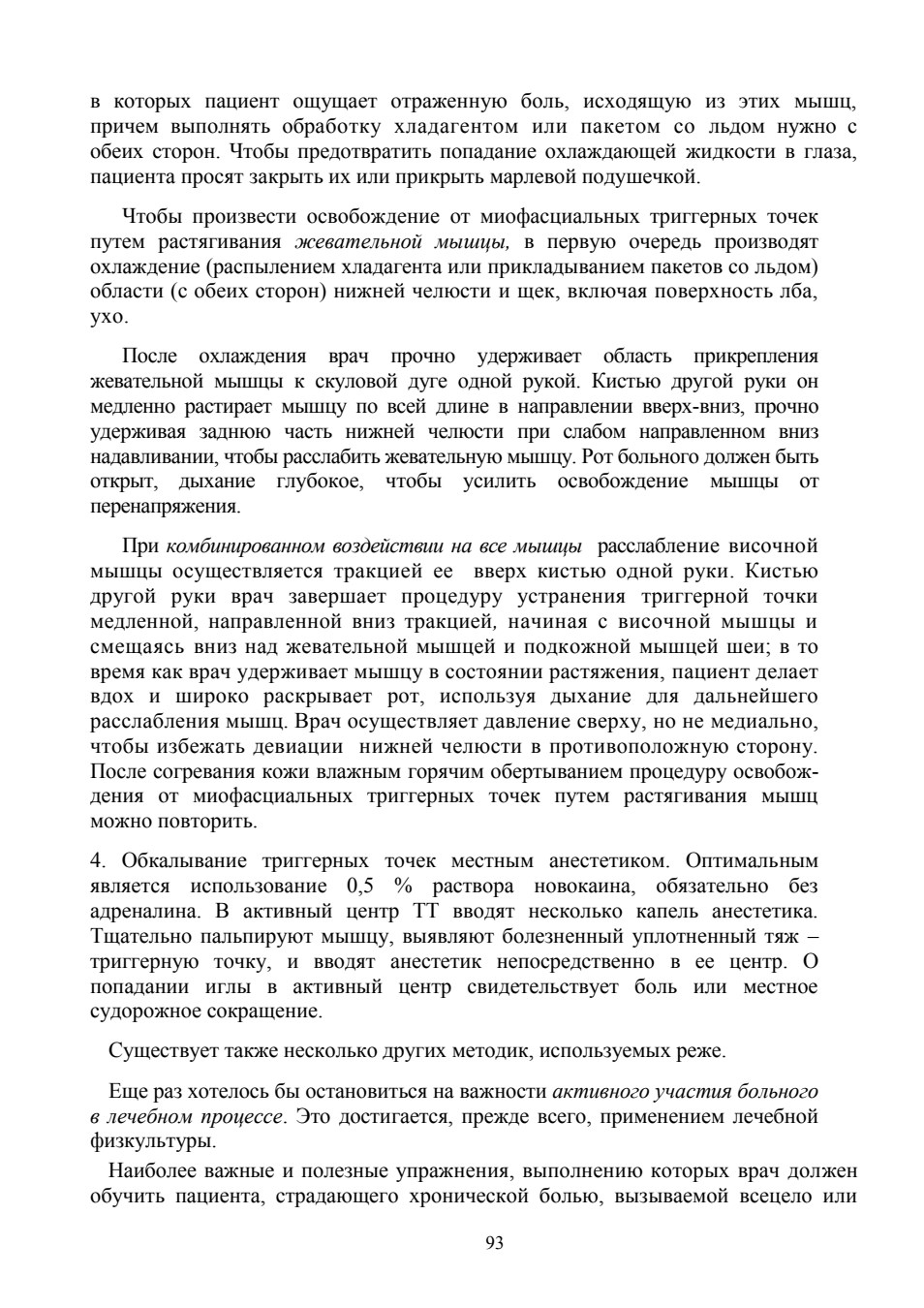 в которых пациент ощущает отраженную боль, исходящую из этих мышц, причем выполнять обработку хладагентом или пакетом со льдом нужно с обеих сторон. Чтобы предотвратить попадание охлаждающей жидкости в глаза, пациента просят закрыть их или прикрыть марлевой подушечкой.

Чтобы произвести освобождение от миофасциальных триггерных точек путем растягивания жевательной мышцы, в первую очередь производят охлаждение (распылением хладагента или прикладыванием пакетов со льдом) области (с обеих сторон) нижней челюсти и щек, включая поверхность лба, ухо.

После охлаждения врач прочно удерживает область прикрепления жевательной мышцы к скуловой дуге одной рукой. Кистью другой руки он медленно растирает мышцу по всей длине в направлении вверх-вниз, прочно удерживая заднюю часть нижней челюсти при слабом направленном вниз надавливании, чтобы расслабить жевательную мышцу. Рот больного должен быть открыт, дыхание глубокое, чтобы усилить освобождение мышцы от перенапряжения.

При комбинированном воздействии на все мышцы расслабление височной мышцы осуществляется тракцией ее вверх кистью одной руки. Кистью другой руки врач завершает процедуру устранения триггерной точки медленной, направленной вниз тракцией, начиная с височной мышцы и смещаясь вниз над жевательной мышцей и подкожной мышцей шеи; в то время как врач удерживает мышцу в состоянии растяжения, пациент делает вдох и широко раскрывает рот, используя дыхание для дальнейшего расслабления мышц. Врач осуществляет давление сверху, но не медиально, чтобы избежать девиации нижней челюсти в противоположную сторону. После согревания кожи влажным горячим обертыванием процедуру освобождения от миофасциальных триггерных точек путем растягивания мышц можно повторить.

4. Обкалывание триггерных точек местным анестетиком. Оптимальным является использование 0,5 % раствора новокаина, обязательно без адреналина. В активный центр ТТ вводят несколько капель анестетика. Тщательно пальпируют мышцу, выявляют болезненный уплотненный тяж – триггерную точку, и вводят анестетик непосредственно в ее центр. О попадании иглы в активный центр свидетельствует боль или местное судорожное сокращение.

Существует также несколько других методик, используемых реже.

Еще раз хотелось бы остановиться на важности активного участия больного в лечебном процессе. Это достигается, прежде всего, применением лечебной физкультуры.

Наиболее важные и полезные упражнения, выполнению которых врач должен обучить пациента, страдающего хронической болью, вызываемой всецело или

93